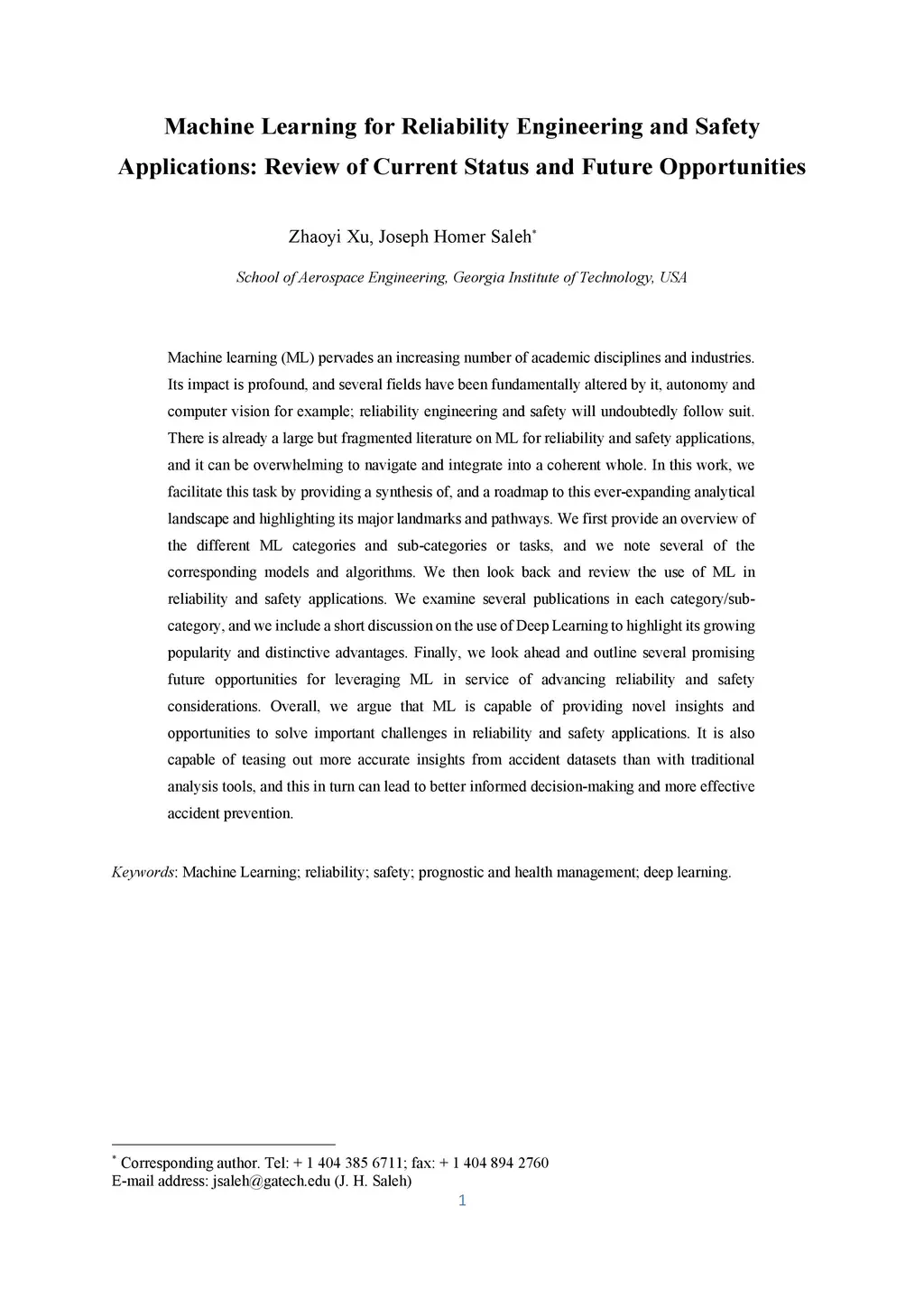 Machine Learning for Reliability Engineering and Safety Applications: Review of Current Status and Future Opportunities

Zhaoyi Xu, Joseph Homer Saleh*

School of Aerospace Engineering, Georgia Institute of Technology, USA

Machine learning (ML) pervades an increasing number of academic disciplines and industries. Its impact is profound, and several fields have been fundamentally altered by it, autonomy and computer vision for example; reliability engineering and safety will undoubtedly follow suit. There is already a large but fragmented literature on ML for reliability and safety applications, and it can be overwhelming to navigate and integrate into a coherent whole. In this work, we facilitate this task by providing a synthesis of, and a roadmap to this ever-expanding analytical landscape and highlighting its major landmarks and pathways. We first provide an overview of the different ML categories and sub-categories or tasks, and we note several of the corresponding models and algorithms. We then look back and review the use of ML in reliability and safety applications. We examine several publications in each category/sub-category, and we include a short discussion on the use of Deep Learning to highlight its growing popularity and distinctive advantages. Finally, we look ahead and outline several promising future opportunities for leveraging ML in service of advancing reliability and safety considerations. Overall, we argue that ML is capable of providing novel insights and opportunities to solve important challenges in reliability and safety applications. It is also capable of teasing out more accurate insights from accident datasets than with traditional analysis tools, and this in turn can lead to better informed decision-making and more effective accident prevention.

Keywords: Machine Learning; reliability; safety; prognostic and health management; deep learning.

* Corresponding author. Tel: + 1 404 385 6711; fax: + 1 404 894 2760
E-mail address: jsaleh@gatech.edu (J. H. Saleh)

1